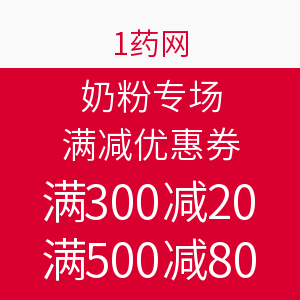 1药网

奶粉专场
满减优惠券
满300减20
满500减80